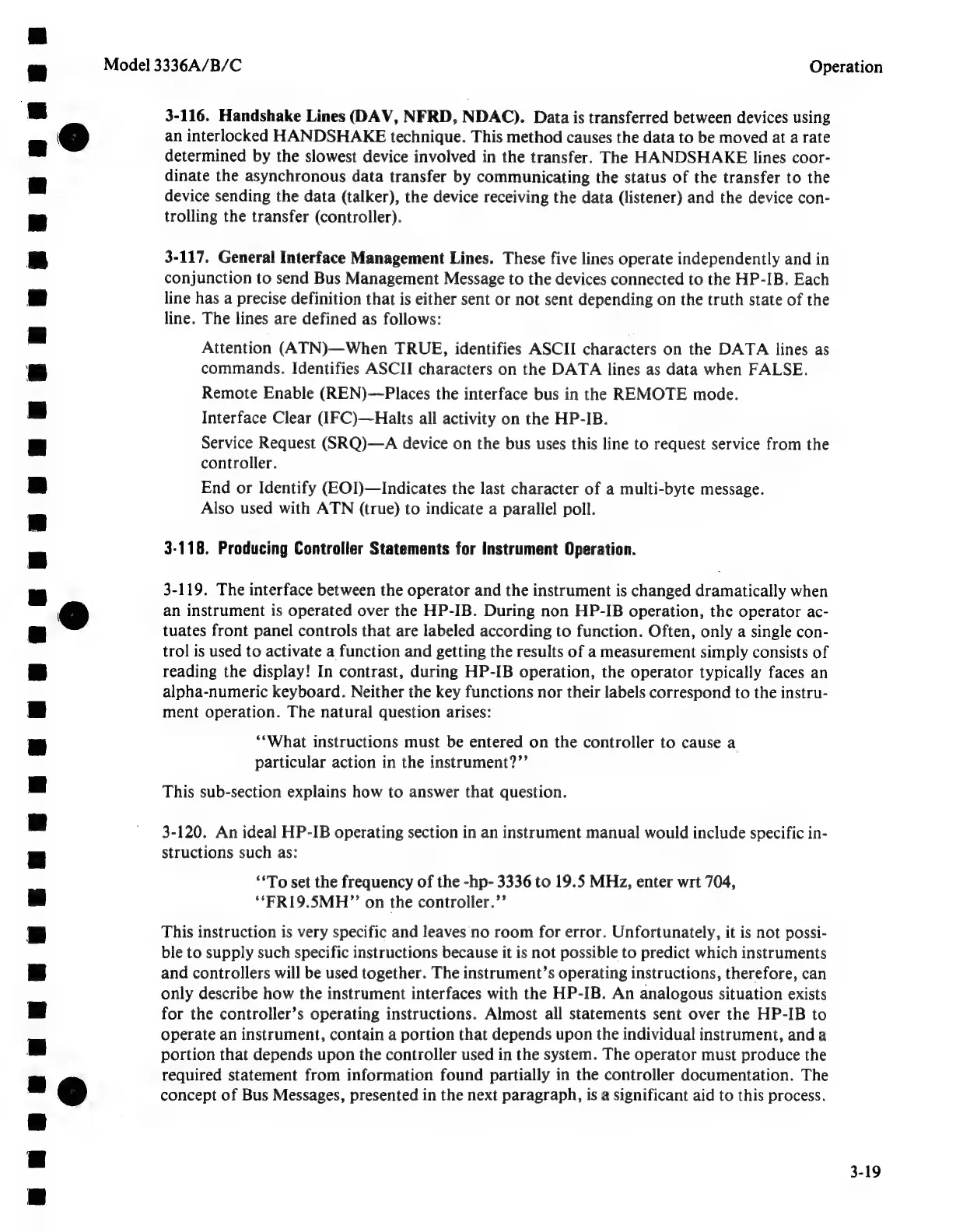 Model 3336A/B/C

Operation

3-116. Handshake Lines (DAV, NFRD, NDAC). Data is transferred between devices using an interlocked HANDSHAKE technique. This method causes the data to be moved at a rate determined by the slowest device involved in the transfer. The HANDSHAKE lines coordinate the asynchronous data transfer by communicating the status of the transfer to the device sending the data (talker), the device receiving the data (listener) and the device controlling the transfer (controller).

3-117. General Interface Management Lines. These five lines operate independently and in conjunction to send Bus Management Message to the devices connected to the HP-IB. Each line has a precise definition that is either sent or not sent depending on the truth state of the line. The lines are defined as follows:

Attention (ATN)—When TRUE, identifies ASCII characters on the DATA lines as commands. Identifies ASCII characters on the DATA lines as data when FALSE.

Remote Enable (REN)—Places the interface bus in the REMOTE mode.

Interface Clear (IFC)—Halts all activity on the HP-IB.

Service Request (SRQ)—A device on the bus uses this line to request service from the controller.

End or Identify (EOI)—Indicates the last character of a multi-byte message. Also used with ATN (true) to indicate a parallel poll.

3-118. Producing Controller Statements for Instrument Operation.

3-119. The interface between the operator and the instrument is changed dramatically when an instrument is operated over the HP-IB. During non HP-IB operation, the operator actuates front panel controls that are labeled according to function. Often, only a single control is used to activate a function and getting the results of a measurement simply consists of reading the display! In contrast, during HP-IB operation, the operator typically faces an alpha-numeric keyboard. Neither the key functions nor their labels correspond to the instrument operation. The natural question arises:

"What instructions must be entered on the controller to cause a particular action in the instrument?"

This sub-section explains how to answer that question.

3-120. An ideal HP-IB operating section in an instrument manual would include specific instructions such as:

"To set the frequency of the -hp- 3336 to 19.5 MHz, enter wrt 704, "FR19.5MH" on the controller."

This instruction is very specific and leaves no room for error. Unfortunately, it is not possible to supply such specific instructions because it is not possible to predict which instruments and controllers will be used together. The instrument's operating instructions, therefore, can only describe how the instrument interfaces with the HP-IB. An analogous situation exists for the controller's operating instructions. Almost all statements sent over the HP-IB to operate an instrument, contain a portion that depends upon the individual instrument, and a portion that depends upon the controller used in the system. The operator must produce the required statement from information found partially in the controller documentation. The concept of Bus Messages, presented in the next paragraph, is a significant aid to this process.

3-19